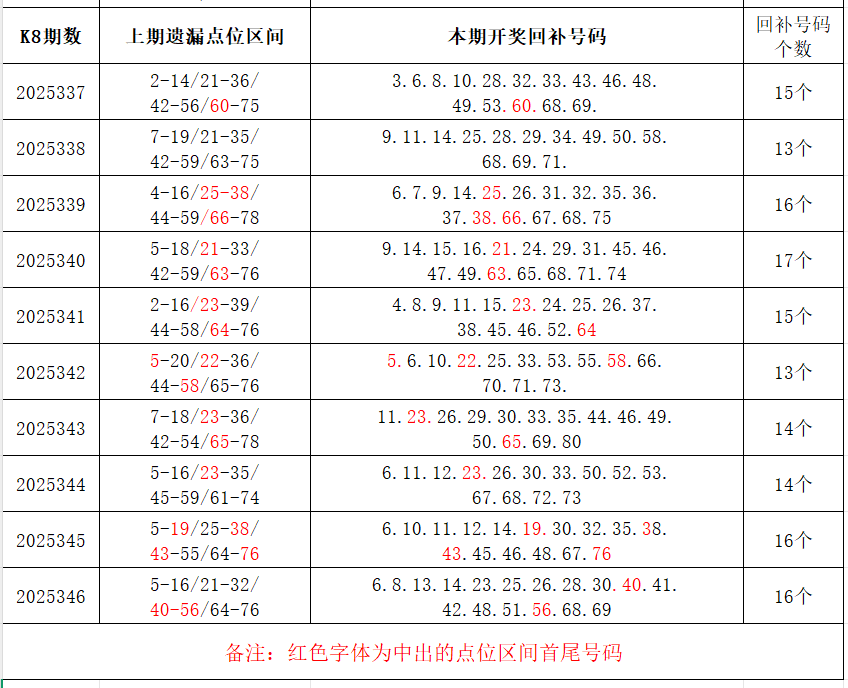 | K8期数 | 上期遗漏点位区间 | 本期开奖回补号码 | 回补号码个数 |
|---|---|---|---|
| 2025337 | 2-14/21-36/ 42-56/60-75 | 3.6.8.10.28.32.33.43.46.48. 49.53.60.68.69. | 15个 |
| 2025338 | 7-19/21-35/ 42-59/63-75 | 9.11.14.25.28.29.34.49.50.58. 68.69.71. | 13个 |
| 2025339 | 4-16/25-38/ 44-59/66-78 | 6.7.9.14.25.26.31.32.35.36. 37.38.66.67.68.75 | 16个 |
| 2025340 | 5-18/21-33/ 42-59/63-76 | 9.14.15.16.21.24.29.31.45.46. 47.49.63.65.68.71.74 | 17个 |
| 2025341 | 2-16/23-39/ 44-58/64-76 | 4.8.9.11.15.23.24.25.26.37. 38.45.46.52.64 | 15个 |
| 2025342 | 5-20/22-36/ 44-58/65-76 | 5.6.10.22.25.33.53.55.58.66. 70.71.73. | 13个 |
| 2025343 | 7-18/23-36/ 42-54/65-78 | 11.23.26.29.30.33.35.44.46.49. 50.65.69.80 | 14个 |
| 2025344 | 5-16/23-35/ 45-59/61-74 | 6.11.12.23.26.30.33.50.52.53. 67.68.72.73 | 14个 |
| 2025345 | 5-19/25-38/ 43-55/64-76 | 6.10.11.12.14.19.30.32.35.38. 43.45.46.48.67.76 | 16个 |
| 2025346 | 5-16/21-32/ 40-56/64-76 | 6.8.13.14.23.25.26.28.30.40.41. 42.48.51.56.68.69 | 16个 |

备注：红色字体为中出的点位区间首尾号码